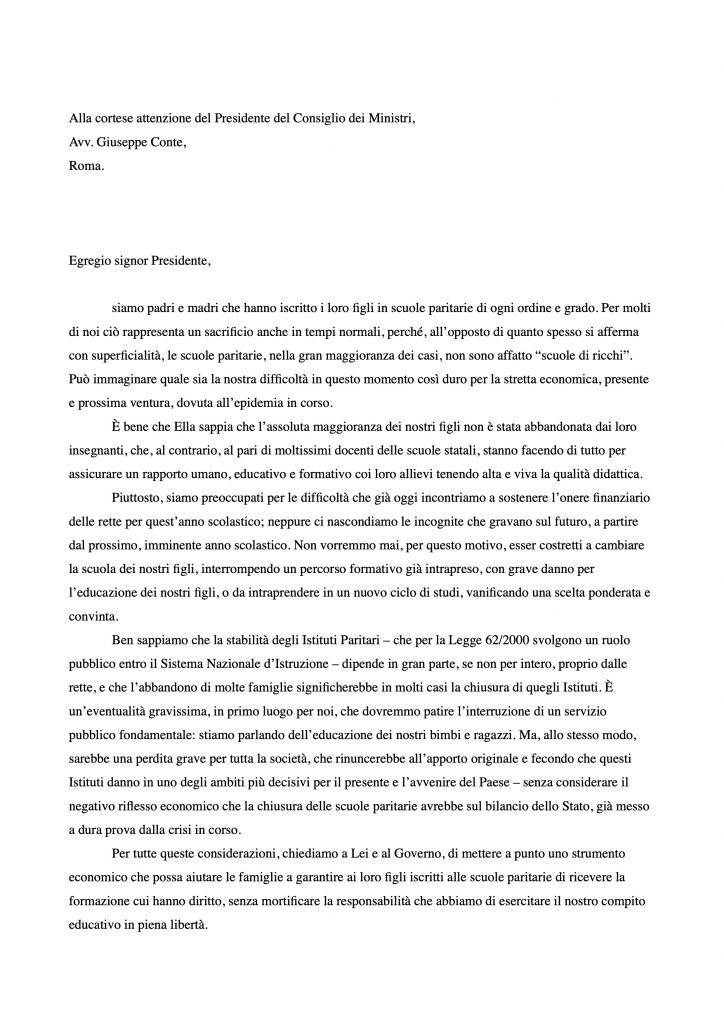 Alla cortese attenzione del Presidente del Consiglio dei Ministri,
Avv. Giuseppe Conte,
Roma.

Egregio signor Presidente,

siamo padri e madri che hanno iscritto i loro figli in scuole paritarie di ogni ordine e grado. Per molti di noi ciò rappresenta un sacrificio anche in tempi normali, perché, all'opposto di quanto spesso si afferma con superficialità, le scuole paritarie, nella gran maggioranza dei casi, non sono affatto "scuole di ricchi". Può immaginare quale sia la nostra difficoltà in questo momento così duro per la stretta economica, presente e prossima ventura, dovuta all'epidemia in corso.

È bene che Ella sappia che l'assoluta maggioranza dei nostri figli non è stata abbandonata dai loro insegnanti, che, al contrario, al pari di moltissimi docenti delle scuole statali, stanno facendo di tutto per assicurare un rapporto umano, educativo e formativo coi loro allievi tenendo alta e viva la qualità didattica.

Piuttosto, siamo preoccupati per le difficoltà che già oggi incontriamo a sostenere l'onere finanziario delle rette per quest'anno scolastico; neppure ci nascondiamo le incognite che gravano sul futuro, a partire dal prossimo, imminente anno scolastico. Non vorremmo mai, per questo motivo, esser costretti a cambiare la scuola dei nostri figli, interrompendo un percorso formativo già intrapreso, con grave danno per l'educazione dei nostri figli, o da intraprendere in un nuovo ciclo di studi, vanificando una scelta ponderata e convinta.

Ben sappiamo che la stabilità degli Istituti Paritari – che per la Legge 62/2000 svolgono un ruolo pubblico entro il Sistema Nazionale d'Istruzione – dipende in gran parte, se non per intero, proprio dalle rette, e che l'abbandono di molte famiglie significherebbe in molti casi la chiusura di quegli Istituti. È un'eventualità gravissima, in primo luogo per noi, che dovremmo patire l'interruzione di un servizio pubblico fondamentale: stiamo parlando dell'educazione dei nostri bimbi e ragazzi. Ma, allo stesso modo, sarebbe una perdita grave per tutta la società, che rinuncerebbe all'apporto originale e fecondo che questi Istituti danno in uno degli ambiti più decisivi per il presente e l'avvenire del Paese – senza considerare il negativo riflesso economico che la chiusura delle scuole paritarie avrebbe sul bilancio dello Stato, già messo a dura prova dalla crisi in corso.

Per tutte queste considerazioni, chiediamo a Lei e al Governo, di mettere a punto uno strumento economico che possa aiutare le famiglie a garantire ai loro figli iscritti alle scuole paritarie di ricevere la formazione cui hanno diritto, senza mortificare la responsabilità che abbiamo di esercitare il nostro compito educativo in piena libertà.